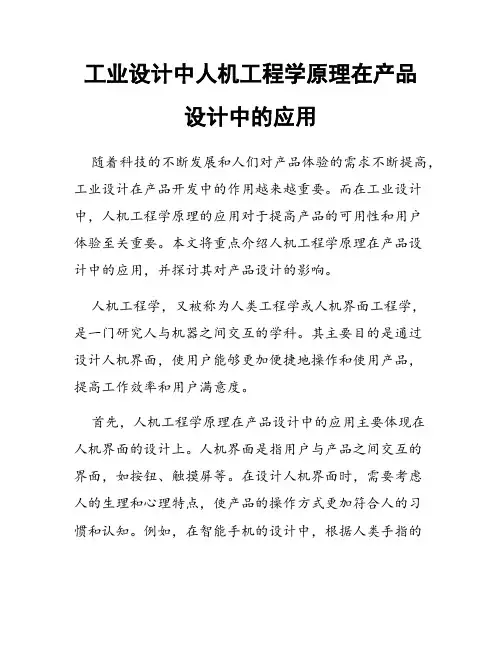 工业设计中人机工程学原理在产品设计中的应用

随着科技的不断发展和人们对产品体验的需求不断提高，工业设计在产品开发中的作用越来越重要。而在工业设计中，人机工程学原理的应用对于提高产品的可用性和用户体验至关重要。本文将重点介绍人机工程学原理在产品设计中的应用，并探讨其对产品设计的影响。

人机工程学，又被称为人类工程学或人机界面工程学，是一门研究人与机器之间交互的学科。其主要目的是通过设计人机界面，使用户能够更加便捷地操作和使用产品，提高工作效率和用户满意度。

首先，人机工程学原理在产品设计中的应用主要体现在人机界面的设计上。人机界面是指用户与产品之间交互的界面，如按钮、触摸屏等。在设计人机界面时，需要考虑人的生理和心理特点，使产品的操作方式更加符合人的习惯和认知。例如，在智能手机的设计中，根据人类手指的